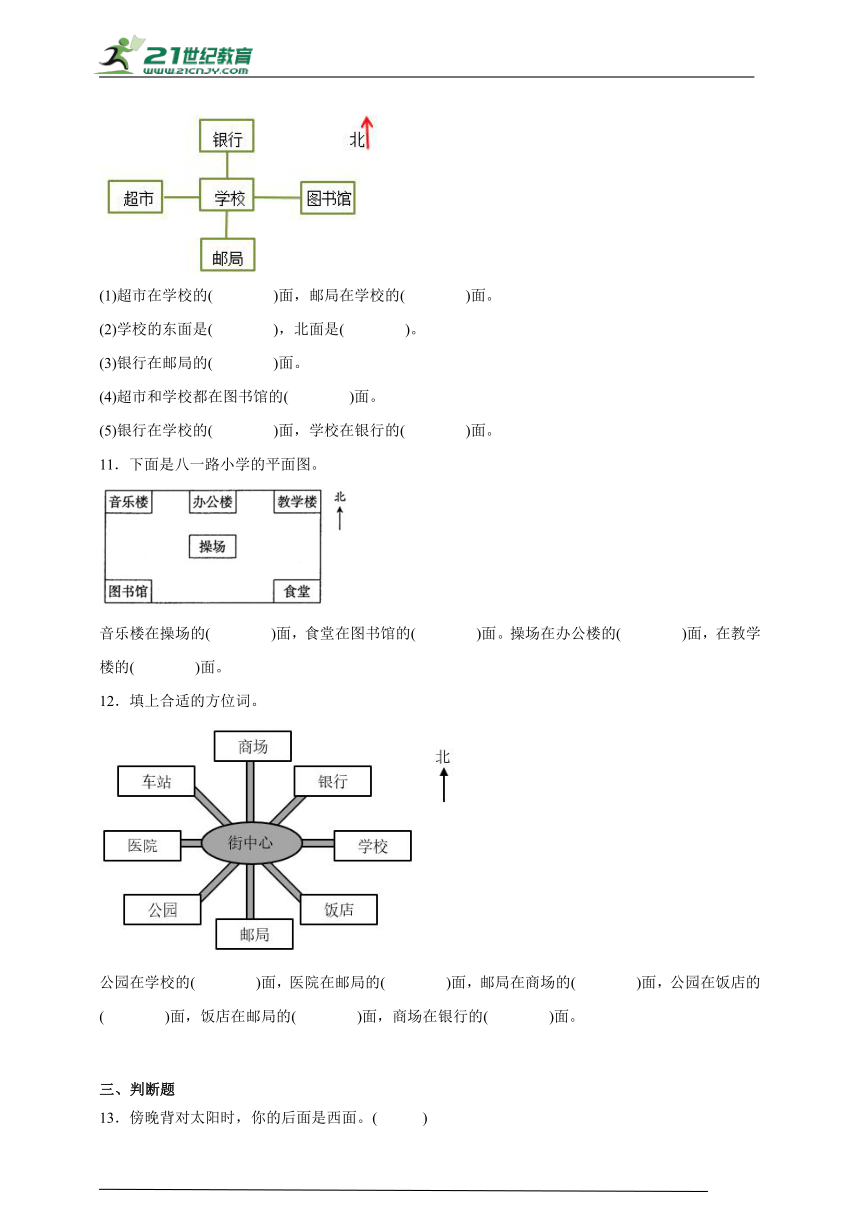 21世纪教育
www.21cnjy.com

银行
北
超市
学校
图书馆
邮局

(1)超市在学校的(　　)面，邮局在学校的(　　)面。

(2)学校的东面是(　　)，北面是(　　)。

(3)银行在邮局的(　　)面。

(4)超市和学校都在图书馆的(　　)面。

(5)银行在学校的(　　)面，学校在银行的(　　)面。

11．下面是八一路小学的平面图。

音乐楼
办公楼
教学楼
北
操场
图书馆
食堂

音乐楼在操场的(　　)面，食堂在图书馆的(　　)面。操场在办公楼的(　　)面，在教学楼的(　　)面。

12．填上合适的方位词。

商场
车站
银行
北
医院
街中心
学校
公园
饭店
邮局

公园在学校的(　　)面，医院在邮局的(　　)面，邮局在商场的(　　)面，公园在饭店的(　　)面，饭店在邮局的(　　)面，商场在银行的(　　)面。

三、判断题

13．傍晚背对太阳时，你的后面是西面。(　　)